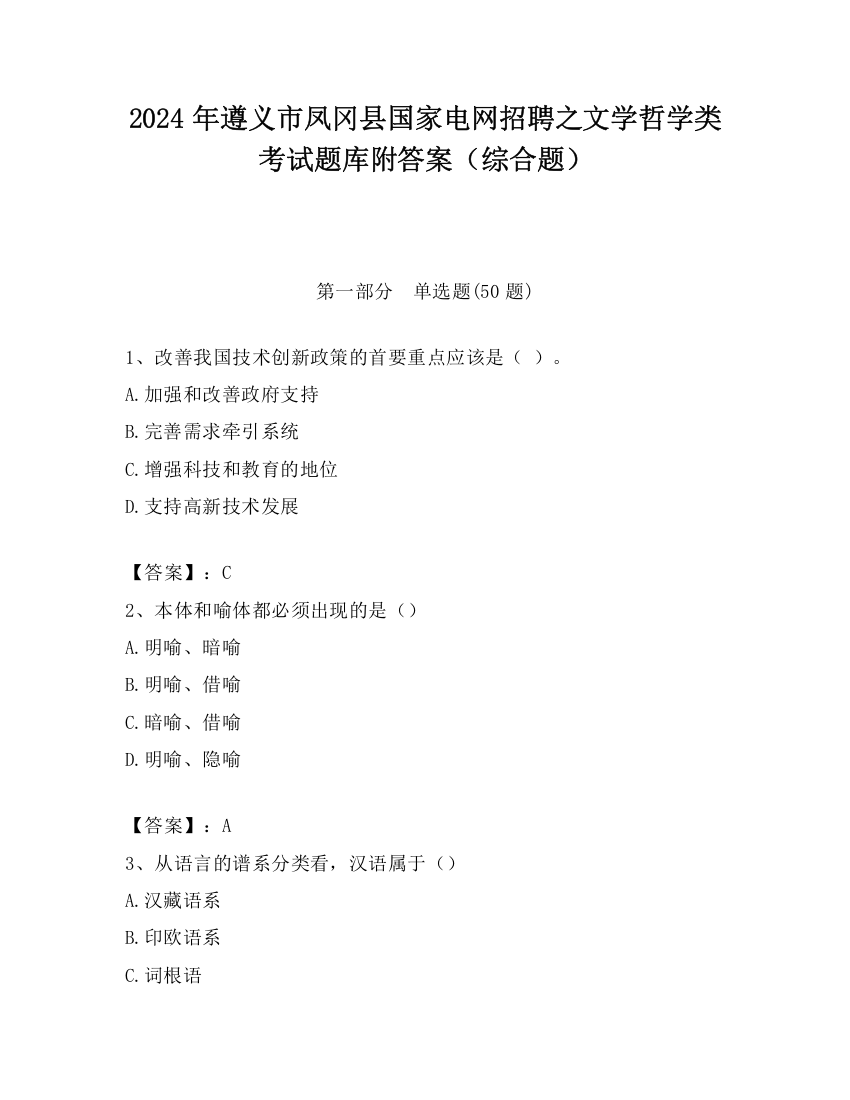 2024 年遵义市凤冈县国家电网招聘之文学哲学类考试题库附答案（综合题）

第一部分　单选题(50 题)

1、改善我国技术创新政策的首要重点应该是（ ）。

A.加强和改善政府支持

B.完善需求牵引系统

C.增强科技和教育的地位

D.支持高新技术发展

【答案】：C

2、本体和喻体都必须出现的是（）

A.明喻、暗喻

B.明喻、借喻

C.暗喻、借喻

D.明喻、隐喻

【答案】：A

3、从语言的谱系分类看，汉语属于（）

A.汉藏语系

B.印欧语系

C.词根语